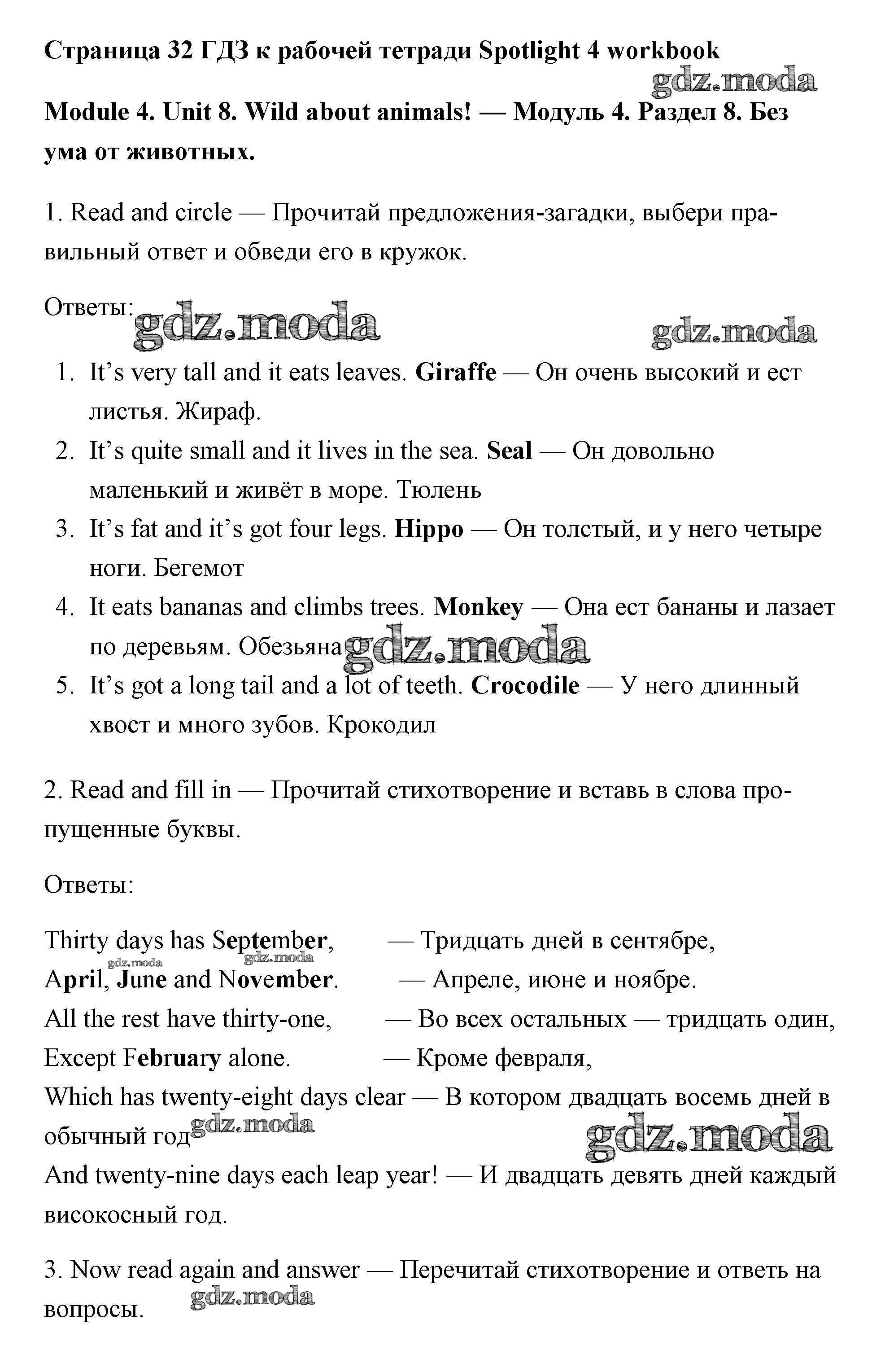 Страница 32 ГДЗ к рабочей тетради Spotlight 4 workbook

gdz.moda

Module 4. Unit 8. Wild about animals! — Модуль 4. Раздел 8. Без ума от животных.

1. Read and circle — Прочитай предложения-загадки, выбери правильный ответ и обведи его в кружок.

Ответы: gdz.moda gdz.moda

1. It's very tall and it eats leaves. Giraffe — Он очень высокий и ест листья. Жираф.
2. It's quite small and it lives in the sea. Seal — Он довольно маленький и живёт в море. Тюлень
3. It's fat and it's got four legs. Hippo — Он толстый, и у него четыре ноги. Бегемот
4. It eats bananas and climbs trees. Monkey — Она ест бананы и лазает по деревьям. Обезьяна gdz.moda
5. It's got a long tail and a lot of teeth. Crocodile — У него длинный хвост и много зубов. Крокодил

2. Read and fill in — Прочитай стихотворение и вставь в слова пропущенные буквы.

Ответы:

Thirty days has September, — Тридцать дней в сентябре,
gdz.moda gdz.moda
April, June and November. — Апреле, июне и ноябре.
All the rest have thirty-one, — Во всех остальных — тридцать один,
Except February alone. — Кроме февраля,
Which has twenty-eight days clear — В котором двадцать восемь дней в обычный год gdz.moda gdz.moda
And twenty-nine days each leap year! — И двадцать девять дней каждый високосный год.

3. Now read again and answer — Перечитай стихотворение и ответь на вопросы. gdz.moda